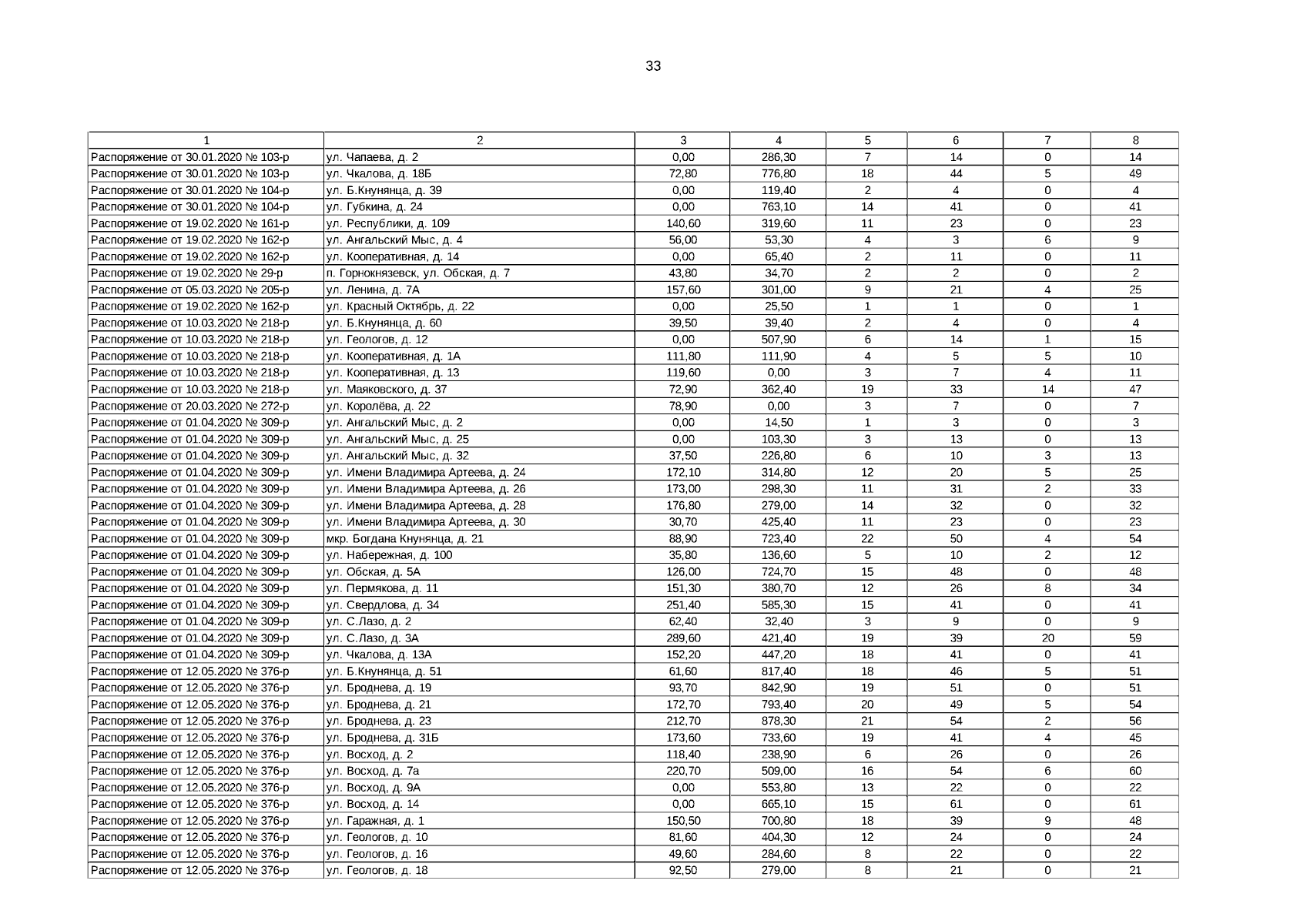 33

| 1 | 2 | 3 | 4 | 5 | 6 | 7 | 8 |
|---|---|---|---|---|---|---|---|
| Распоряжение от 30.01.2020 № 103-р | ул. Чапаева, д. 2 | 0,00 | 286,30 | 7 | 14 | 0 | 14 |
| Распоряжение от 30.01.2020 № 103-р | ул. Чкалова, д. 18Б | 72,80 | 776,80 | 18 | 44 | 5 | 49 |
| Распоряжение от 30.01.2020 № 104-р | ул. Б.Кнунянца, д. 39 | 0,00 | 119,40 | 2 | 4 | 0 | 4 |
| Распоряжение от 30.01.2020 № 104-р | ул. Губкина, д. 24 | 0,00 | 763,10 | 14 | 41 | 0 | 41 |
| Распоряжение от 19.02.2020 № 161-р | ул. Республики, д. 109 | 140,60 | 319,60 | 11 | 23 | 0 | 23 |
| Распоряжение от 19.02.2020 № 162-р | ул. Ангальский Мыс, д. 4 | 56,00 | 53,30 | 4 | 3 | 6 | 9 |
| Распоряжение от 19.02.2020 № 162-р | ул. Кооперативная, д. 14 | 0,00 | 65,40 | 2 | 11 | 0 | 11 |
| Распоряжение от 19.02.2020 № 29-р | п. Горнокнязевск, ул. Обская, д. 7 | 43,80 | 34,70 | 2 | 2 | 0 | 2 |
| Распоряжение от 05.03.2020 № 205-р | ул. Ленина, д. 7А | 157,60 | 301,00 | 9 | 21 | 4 | 25 |
| Распоряжение от 19.02.2020 № 162-р | ул. Красный Октябрь, д. 22 | 0,00 | 25,50 | 1 | 1 | 0 | 1 |
| Распоряжение от 10.03.2020 № 218-р | ул. Б.Кнунянца, д. 60 | 39,50 | 39,40 | 2 | 4 | 0 | 4 |
| Распоряжение от 10.03.2020 № 218-р | ул. Геологов, д. 12 | 0,00 | 507,90 | 6 | 14 | 1 | 15 |
| Распоряжение от 10.03.2020 № 218-р | ул. Кооперативная, д. 1А | 111,80 | 111,90 | 4 | 5 | 5 | 10 |
| Распоряжение от 10.03.2020 № 218-р | ул. Кооперативная, д. 13 | 119,60 | 0,00 | 3 | 7 | 4 | 11 |
| Распоряжение от 10.03.2020 № 218-р | ул. Маяковского, д. 37 | 72,90 | 362,40 | 19 | 33 | 14 | 47 |
| Распоряжение от 20.03.2020 № 272-р | ул. Королёва, д. 22 | 78,90 | 0,00 | 3 | 7 | 0 | 7 |
| Распоряжение от 01.04.2020 № 309-р | ул. Ангальский Мыс, д. 2 | 0,00 | 14,50 | 1 | 3 | 0 | 3 |
| Распоряжение от 01.04.2020 № 309-р | ул. Ангальский Мыс, д. 25 | 0,00 | 103,30 | 3 | 13 | 0 | 13 |
| Распоряжение от 01.04.2020 № 309-р | ул. Ангальский Мыс, д. 32 | 37,50 | 226,80 | 6 | 10 | 3 | 13 |
| Распоряжение от 01.04.2020 № 309-р | ул. Имени Владимира Артеева, д. 24 | 172,10 | 314,80 | 12 | 20 | 5 | 25 |
| Распоряжение от 01.04.2020 № 309-р | ул. Имени Владимира Артеева, д. 26 | 173,00 | 298,30 | 11 | 31 | 2 | 33 |
| Распоряжение от 01.04.2020 № 309-р | ул. Имени Владимира Артеева, д. 28 | 176,80 | 279,00 | 14 | 32 | 0 | 32 |
| Распоряжение от 01.04.2020 № 309-р | ул. Имени Владимира Артеева, д. 30 | 30,70 | 425,40 | 11 | 23 | 0 | 23 |
| Распоряжение от 01.04.2020 № 309-р | мкр. Богдана Кнунянца, д. 21 | 88,90 | 723,40 | 22 | 50 | 4 | 54 |
| Распоряжение от 01.04.2020 № 309-р | ул. Набережная, д. 100 | 35,80 | 136,60 | 5 | 10 | 2 | 12 |
| Распоряжение от 01.04.2020 № 309-р | ул. Обская, д. 5А | 126,00 | 724,70 | 15 | 48 | 0 | 48 |
| Распоряжение от 01.04.2020 № 309-р | ул. Пермякова, д. 11 | 151,30 | 380,70 | 12 | 26 | 8 | 34 |
| Распоряжение от 01.04.2020 № 309-р | ул. Свердлова, д. 34 | 251,40 | 585,30 | 15 | 41 | 0 | 41 |
| Распоряжение от 01.04.2020 № 309-р | ул. С.Лазо, д. 2 | 62,40 | 32,40 | 3 | 9 | 0 | 9 |
| Распоряжение от 01.04.2020 № 309-р | ул. С.Лазо, д. 3А | 289,60 | 421,40 | 19 | 39 | 20 | 59 |
| Распоряжение от 01.04.2020 № 309-р | ул. Чкалова, д. 13А | 152,20 | 447,20 | 18 | 41 | 0 | 41 |
| Распоряжение от 12.05.2020 № 376-р | ул. Б.Кнунянца, д. 51 | 61,60 | 817,40 | 18 | 46 | 5 | 51 |
| Распоряжение от 12.05.2020 № 376-р | ул. Броднева, д. 19 | 93,70 | 842,90 | 19 | 51 | 0 | 51 |
| Распоряжение от 12.05.2020 № 376-р | ул. Броднева, д. 21 | 172,70 | 793,40 | 20 | 49 | 5 | 54 |
| Распоряжение от 12.05.2020 № 376-р | ул. Броднева, д. 23 | 212,70 | 878,30 | 21 | 54 | 2 | 56 |
| Распоряжение от 12.05.2020 № 376-р | ул. Броднева, д. 31Б | 173,60 | 733,60 | 19 | 41 | 4 | 45 |
| Распоряжение от 12.05.2020 № 376-р | ул. Восход, д. 2 | 118,40 | 238,90 | 6 | 26 | 0 | 26 |
| Распоряжение от 12.05.2020 № 376-р | ул. Восход, д. 7а | 220,70 | 509,00 | 16 | 54 | 6 | 60 |
| Распоряжение от 12.05.2020 № 376-р | ул. Восход, д. 9А | 0,00 | 553,80 | 13 | 22 | 0 | 22 |
| Распоряжение от 12.05.2020 № 376-р | ул. Восход, д. 14 | 0,00 | 665,10 | 15 | 61 | 0 | 61 |
| Распоряжение от 12.05.2020 № 376-р | ул. Гаражная, д. 1 | 150,50 | 700,80 | 18 | 39 | 9 | 48 |
| Распоряжение от 12.05.2020 № 376-р | ул. Геологов, д. 10 | 81,60 | 404,30 | 12 | 24 | 0 | 24 |
| Распоряжение от 12.05.2020 № 376-р | ул. Геологов, д. 16 | 49,60 | 284,60 | 8 | 22 | 0 | 22 |
| Распоряжение от 12.05.2020 № 376-р | ул. Геологов, д. 18 | 92,50 | 279,00 | 8 | 21 | 0 | 21 |